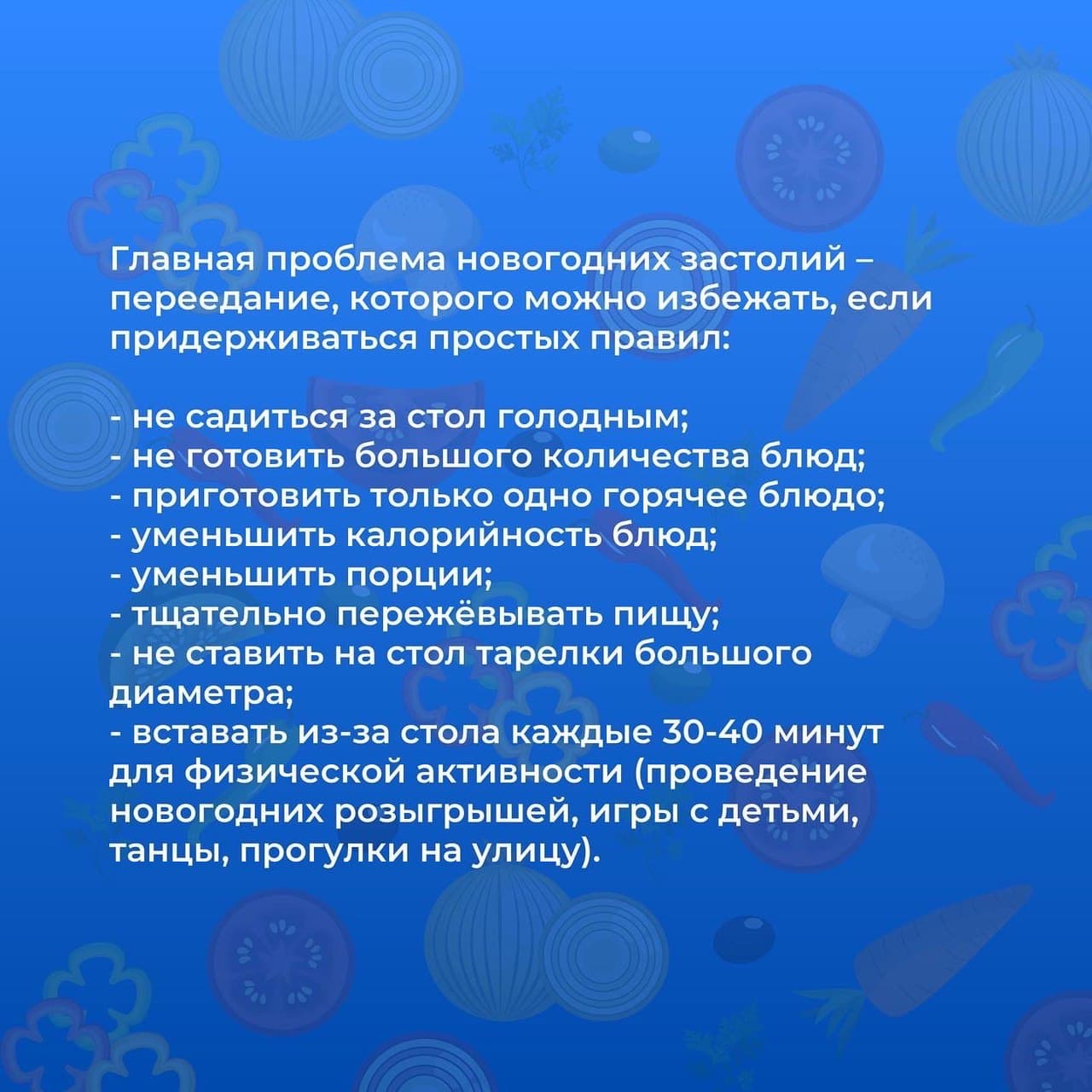 Главная проблема новогодних застолий – переедание, которого можно избежать, если придерживаться простых правил:

- не садиться за стол голодным;
- не готовить большого количества блюд;
- приготовить только одно горячее блюдо;
- уменьшить калорийность блюд;
- уменьшить порции;
- тщательно пережёвывать пищу;
- не ставить на стол тарелки большого диаметра;
- вставать из-за стола каждые 30-40 минут для физической активности (проведение новогодних розыгрышей, игры с детьми, танцы, прогулки на улицу).